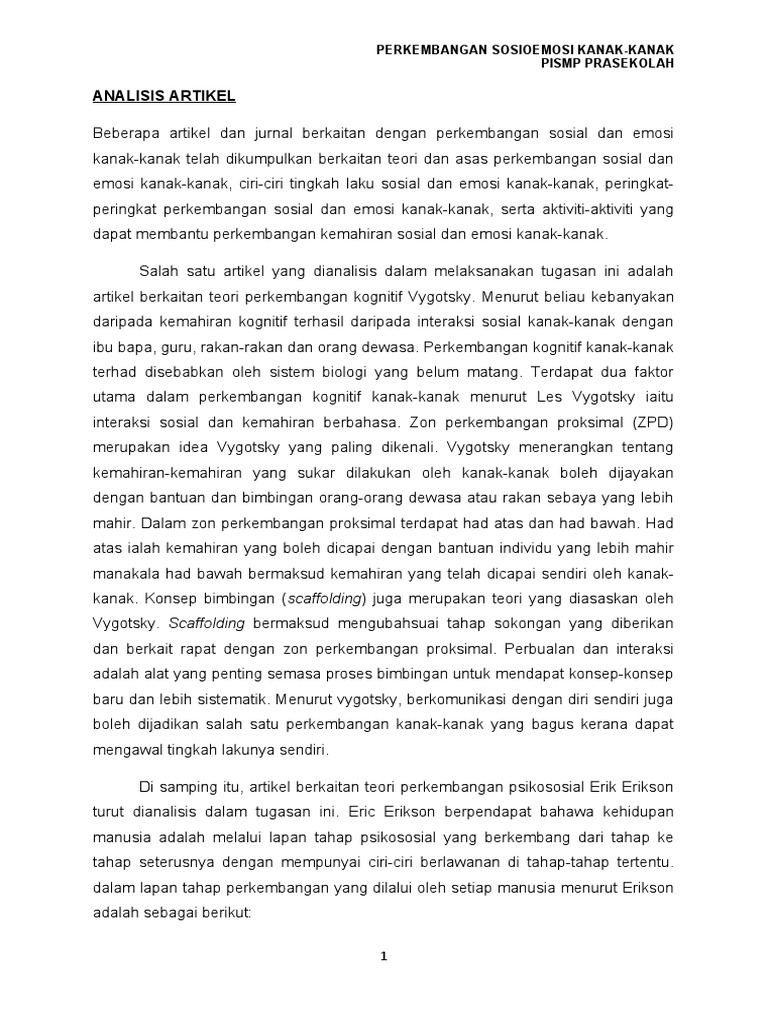 PERKEMBANGAN SOSIOEMOSI KANAK-KANAK
PISMP PRASEKOLAH

ANALISIS ARTIKEL

Beberapa artikel dan jurnal berkaitan dengan perkembangan sosial dan emosi kanak-kanak telah dikumpulkan berkaitan teori dan asas perkembangan sosial dan emosi kanak-kanak, ciri-ciri tingkah laku sosial dan emosi kanak-kanak, peringkat-peringkat perkembangan sosial dan emosi kanak-kanak, serta aktiviti-aktiviti yang dapat membantu perkembangan kemahiran sosial dan emosi kanak-kanak.

Salah satu artikel yang dianalisis dalam melaksanakan tugasan ini adalah artikel berkaitan teori perkembangan kognitif Vygotsky. Menurut beliau kebanyakan daripada kemahiran kognitif terhasil daripada interaksi sosial kanak-kanak dengan ibu bapa, guru, rakan-rakan dan orang dewasa. Perkembangan kognitif kanak-kanak terhad disebabkan oleh sistem biologi yang belum matang. Terdapat dua faktor utama dalam perkembangan kognitif kanak-kanak menurut Les Vygotsky iaitu interaksi sosial dan kemahiran berbahasa. Zon perkembangan proksimal (ZPD) merupakan idea Vygotsky yang paling dikenali. Vygotsky menerangkan tentang kemahiran-kemahiran yang sukar dilakukan oleh kanak-kanak boleh dijayakan dengan bantuan dan bimbingan orang-orang dewasa atau rakan sebaya yang lebih mahir. Dalam zon perkembangan proksimal terdapat had atas dan had bawah. Had atas ialah kemahiran yang boleh dicapai dengan bantuan individu yang lebih mahir manakala had bawah bermaksud kemahiran yang telah dicapai sendiri oleh kanak-kanak. Konsep bimbingan (scaffolding) juga merupakan teori yang diasaskan oleh Vygotsky. Scaffolding bermaksud mengubahsuai tahap sokongan yang diberikan dan berkait rapat dengan zon perkembangan proksimal. Perbualan dan interaksi adalah alat yang penting semasa proses bimbingan untuk mendapat konsep-konsep baru dan lebih sistematik. Menurut vygotsky, berkomunikasi dengan diri sendiri juga boleh dijadikan salah satu perkembangan kanak-kanak yang bagus kerana dapat mengawal tingkah lakunya sendiri.

Di samping itu, artikel berkaitan teori perkembangan psikososial Erik Erikson turut dianalisis dalam tugasan ini. Eric Erikson berpendapat bahawa kehidupan manusia adalah melalui lapan tahap psikososial yang berkembang dari tahap ke tahap seterusnya dengan mempunyai ciri-ciri berlawanan di tahap-tahap tertentu. dalam lapan tahap perkembangan yang dilalui oleh setiap manusia menurut Erikson adalah sebagai berikut:

1